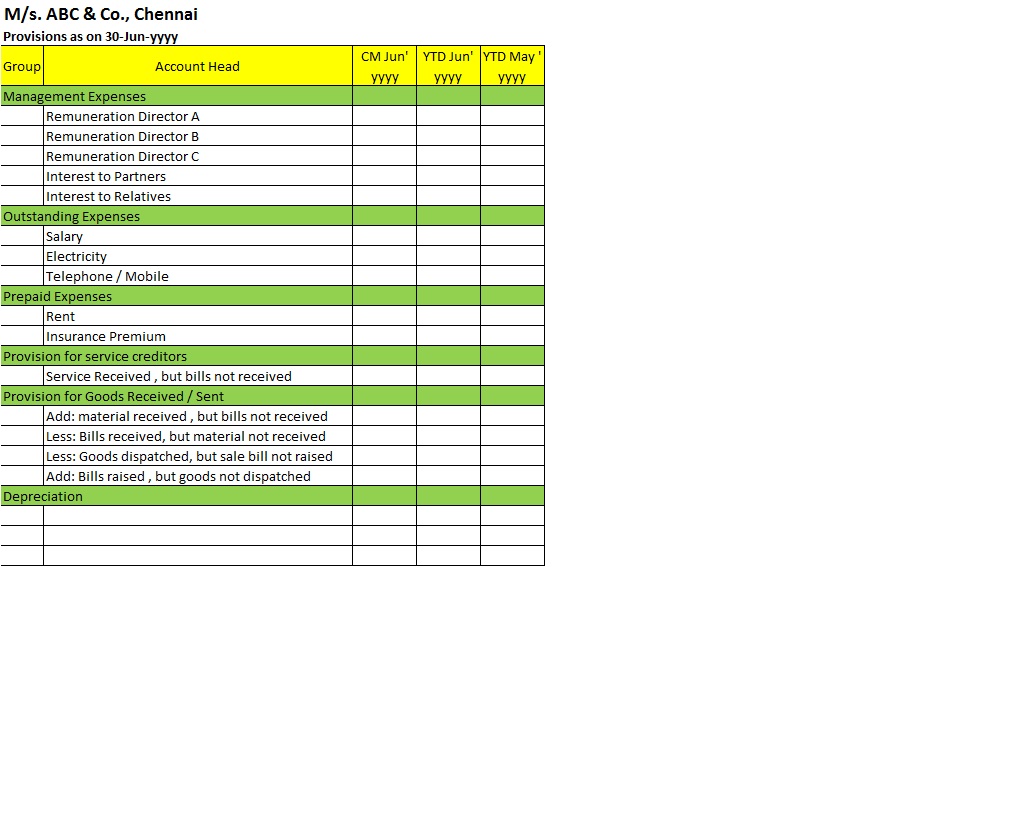 M/s. ABC & Co., Chennai
Provisions as on 30-Jun-yyyy

| Group | Account Head | CM Jun' yyyy | YTD Jun' yyyy | YTD May ' yyyy |
|---|---|---|---|---|
| Management Expenses | | | | |
| | Remuneration Director A | | | |
| | Remuneration Director B | | | |
| | Remuneration Director C | | | |
| | Interest to Partners | | | |
| | Interest to Relatives | | | |
| Outstanding Expenses | | | | |
| | Salary | | | |
| | Electricity | | | |
| | Telephone / Mobile | | | |
| Prepaid Expenses | | | | |
| | Rent | | | |
| | Insurance Premium | | | |
| Provision for service creditors | | | | |
| | Service Received , but bills not received | | | |
| Provision for Goods Received / Sent | | | | |
| | Add: material received , but bills not received | | | |
| | Less: Bills received, but material not received | | | |
| | Less: Goods dispatched, but sale bill not raised | | | |
| | Add: Bills raised , but goods not dispatched | | | |
| Depreciation | | | | |
| | | | | |
| | | | | |
| | | | | |